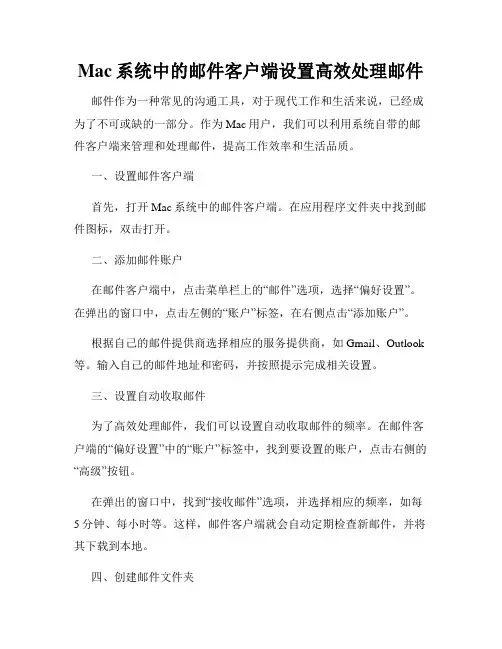 Mac系统中的邮件客户端设置高效处理邮件

邮件作为一种常见的沟通工具，对于现代工作和生活来说，已经成为了不可或缺的一部分。作为Mac用户，我们可以利用系统自带的邮件客户端来管理和处理邮件，提高工作效率和生活品质。

一、设置邮件客户端

首先，打开Mac系统中的邮件客户端。在应用程序文件夹中找到邮件图标，双击打开。

二、添加邮件账户

在邮件客户端中，点击菜单栏上的“邮件”选项，选择“偏好设置”。在弹出的窗口中，点击左侧的“账户”标签，在右侧点击“添加账户”。

根据自己的邮件提供商选择相应的服务提供商，如Gmail、Outlook等。输入自己的邮件地址和密码，并按照提示完成相关设置。

三、设置自动收取邮件

为了高效处理邮件，我们可以设置自动收取邮件的频率。在邮件客户端的“偏好设置”中的“账户”标签中，找到要设置的账户，点击右侧的“高级”按钮。

在弹出的窗口中，找到“接收邮件”选项，并选择相应的频率，如每5分钟、每小时等。这样，邮件客户端就会自动定期检查新邮件，并将其下载到本地。

四、创建邮件文件夹